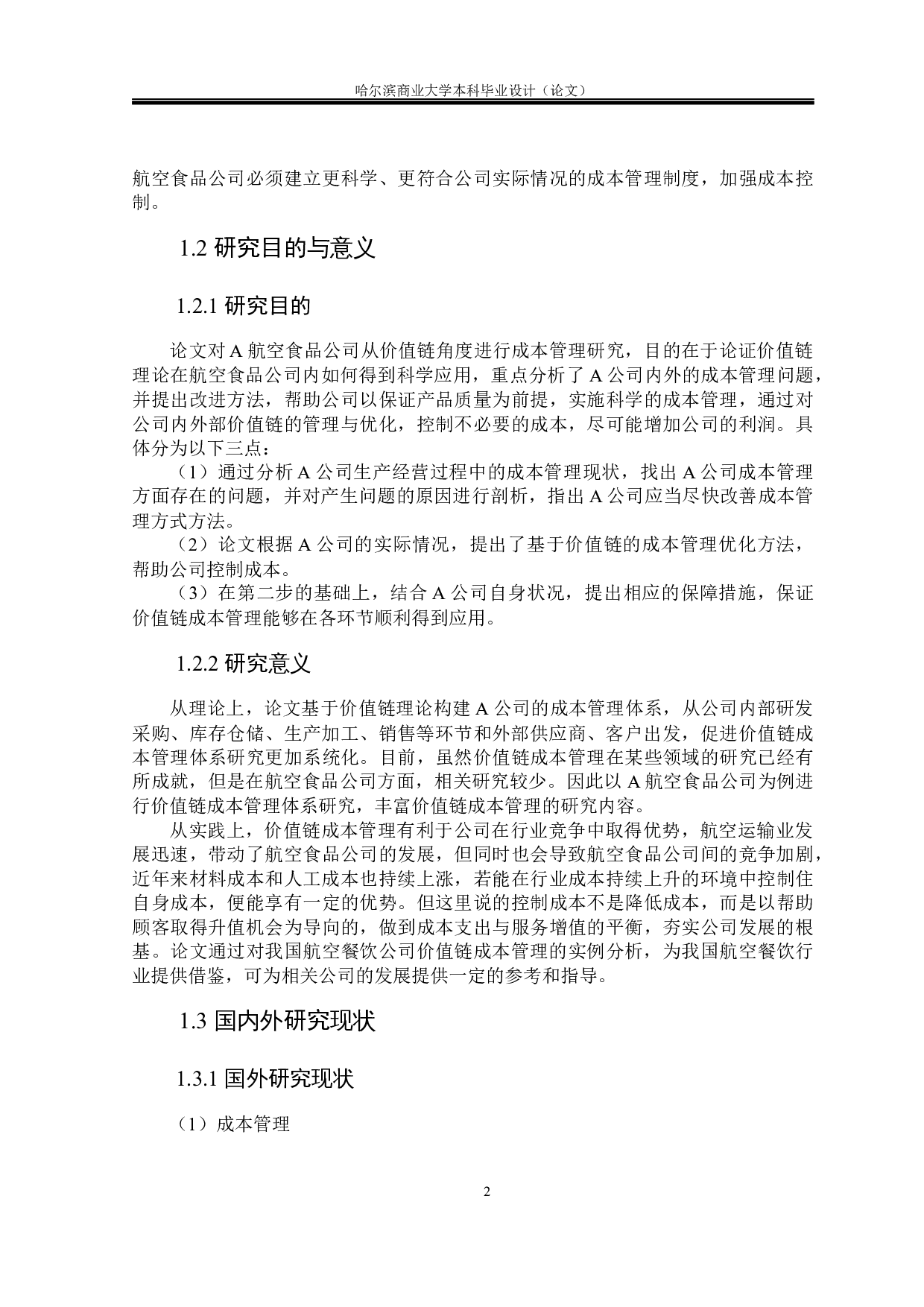 哈尔滨商业大学本科毕业设计（论文）

航空食品公司必须建立更科学、更符合公司实际情况的成本管理制度，加强成本控制。

1.2 研究目的与意义

1.2.1 研究目的

论文对 A 航空食品公司从价值链角度进行成本管理研究，目的在于论证价值链理论在航空食品公司内如何得到科学应用，重点分析了 A 公司内外的成本管理问题，并提出改进方法，帮助公司以保证产品质量为前提，实施科学的成本管理，通过对公司内外部价值链的管理与优化，控制不必要的成本，尽可能增加公司的利润。具体分为以下三点：

（1）通过分析 A 公司生产经营过程中的成本管理现状，找出 A 公司成本管理方面存在的问题，并对产生问题的原因进行剖析，指出 A 公司应当尽快改善成本管理方式方法。

（2）论文根据 A 公司的实际情况，提出了基于价值链的成本管理优化方法，帮助公司控制成本。

（3）在第二步的基础上，结合 A 公司自身状况，提出相应的保障措施，保证价值链成本管理能够在各环节顺利得到应用。

1.2.2 研究意义

从理论上，论文基于价值链理论构建 A 公司的成本管理体系，从公司内部研发采购、库存仓储、生产加工、销售等环节和外部供应商、客户出发，促进价值链成本管理体系研究更加系统化。目前，虽然价值链成本管理在某些领域的研究已经有所成就，但是在航空食品公司方面，相关研究较少。因此以 A 航空食品公司为例进行价值链成本管理体系研究，丰富价值链成本管理的研究内容。

从实践上，价值链成本管理有利于公司在行业竞争中取得优势，航空运输业发展迅速，带动了航空食品公司的发展，但同时也会导致航空食品公司间的竞争加剧，近年来材料成本和人工成本也持续上涨，若能在行业成本持续上升的环境中控制住自身成本，便能享有一定的优势。但这里说的控制成本不是降低成本，而是以帮助顾客取得升值机会为导向的，做到成本支出与服务增值的平衡，夯实公司发展的根基。论文通过对我国航空餐饮公司价值链成本管理的实例分析，为我国航空餐饮行业提供借鉴，可为相关公司的发展提供一定的参考和指导。

1.3 国内外研究现状

1.3.1 国外研究现状

（1）成本管理

2